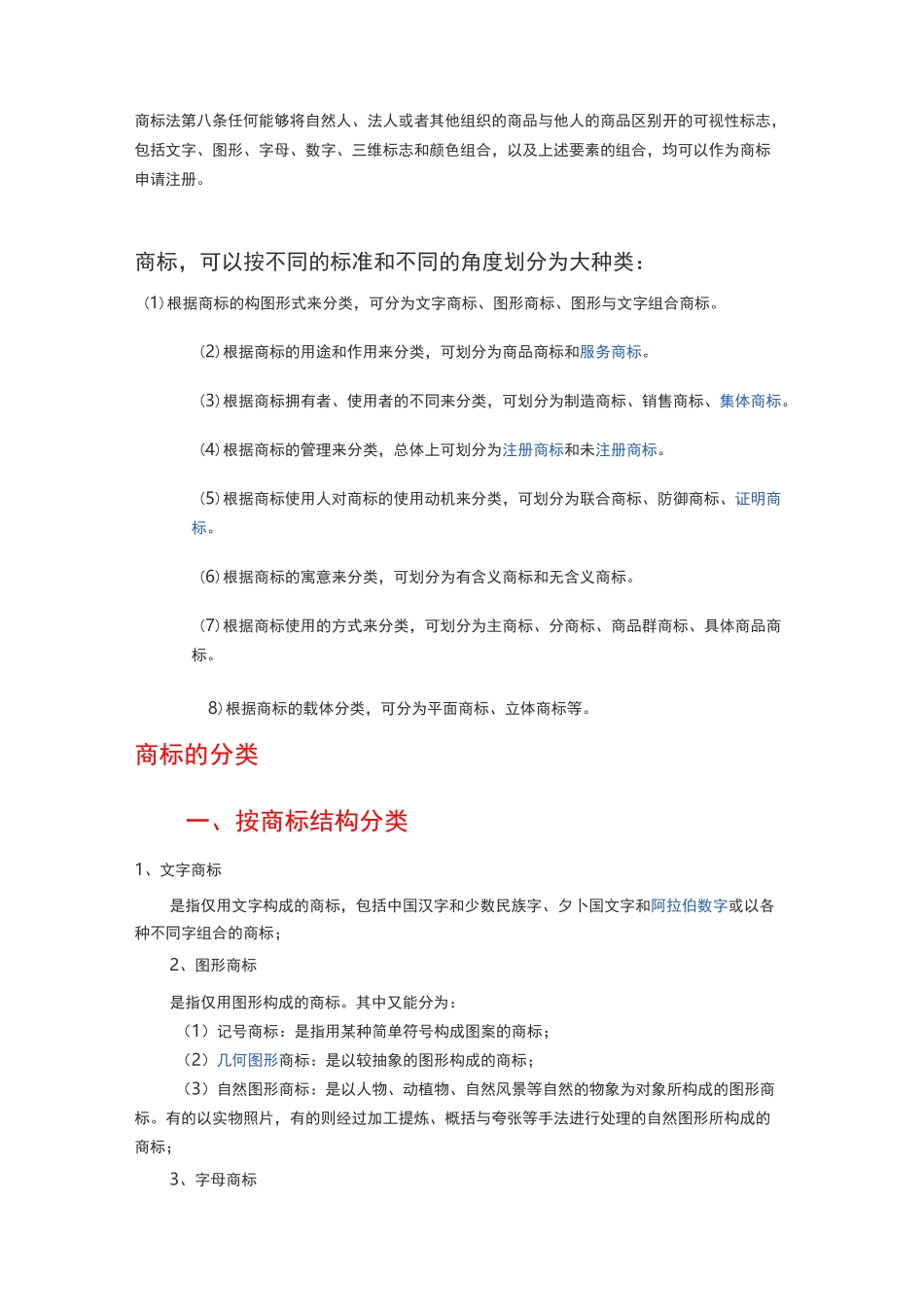 商标法第八条任何能够将自然人、法人或者其他组织的商品与他人的商品区别开的可视性标志，包括文字、图形、字母、数字、三维标志和颜色组合，以及上述要素的组合，均可以作为商标申请注册。

商标，可以按不同的标准和不同的角度划分为大种类：

(1)根据商标的构图形式来分类，可分为文字商标、图形商标、图形与文字组合商标。

(2)根据商标的用途和作用来分类，可划分为商品商标和服务商标。

(3)根据商标拥有者、使用者的不同来分类，可划分为制造商标、销售商标、集体商标。

(4)根据商标的管理来分类，总体上可划分为注册商标和未注册商标。

(5)根据商标使用人对商标的使用动机来分类，可划分为联合商标、防御商标、证明商标。

(6)根据商标的寓意来分类，可划分为有含义商标和无含义商标。

(7)根据商标使用的方式来分类，可划分为主商标、分商标、商品群商标、具体商品商标。

8)根据商标的载体分类，可分为平面商标、立体商标等。

商标的分类

一、按商标结构分类

1、文字商标

是指仅用文字构成的商标，包括中国汉字和少数民族字、夕卜国文字和阿拉伯数字或以各种不同字组合的商标；

2、图形商标

是指仅用图形构成的商标。其中又能分为：

（1）记号商标：是指用某种简单符号构成图案的商标；

（2）几何图形商标：是以较抽象的图形构成的商标；

（3）自然图形商标：是以人物、动植物、自然风景等自然的物象为对象所构成的图形商标。有的以实物照片，有的则经过加工提炼、概括与夸张等手法进行处理的自然图形所构成的商标；

3、字母商标